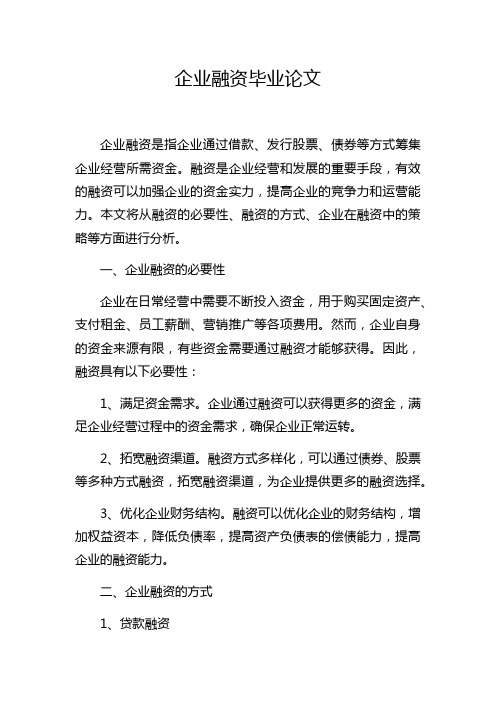 企业融资毕业论文

企业融资是指企业通过借款、发行股票、债券等方式筹集企业经营所需资金。融资是企业经营和发展的重要手段，有效的融资可以加强企业的资金实力，提高企业的竞争力和运营能力。本文将从融资的必要性、融资的方式、企业在融资中的策略等方面进行分析。

一、企业融资的必要性

企业在日常经营中需要不断投入资金，用于购买固定资产、支付租金、员工薪酬、营销推广等各项费用。然而，企业自身的资金来源有限，有些资金需要通过融资才能够获得。因此，融资具有以下必要性：

1、满足资金需求。企业通过融资可以获得更多的资金，满足企业经营过程中的资金需求，确保企业正常运转。

2、拓宽融资渠道。融资方式多样化，可以通过债券、股票等多种方式融资，拓宽融资渠道，为企业提供更多的融资选择。

3、优化企业财务结构。融资可以优化企业的财务结构，增加权益资本，降低负债率，提高资产负债表的偿债能力，提高企业的融资能力。

二、企业融资的方式

1、贷款融资